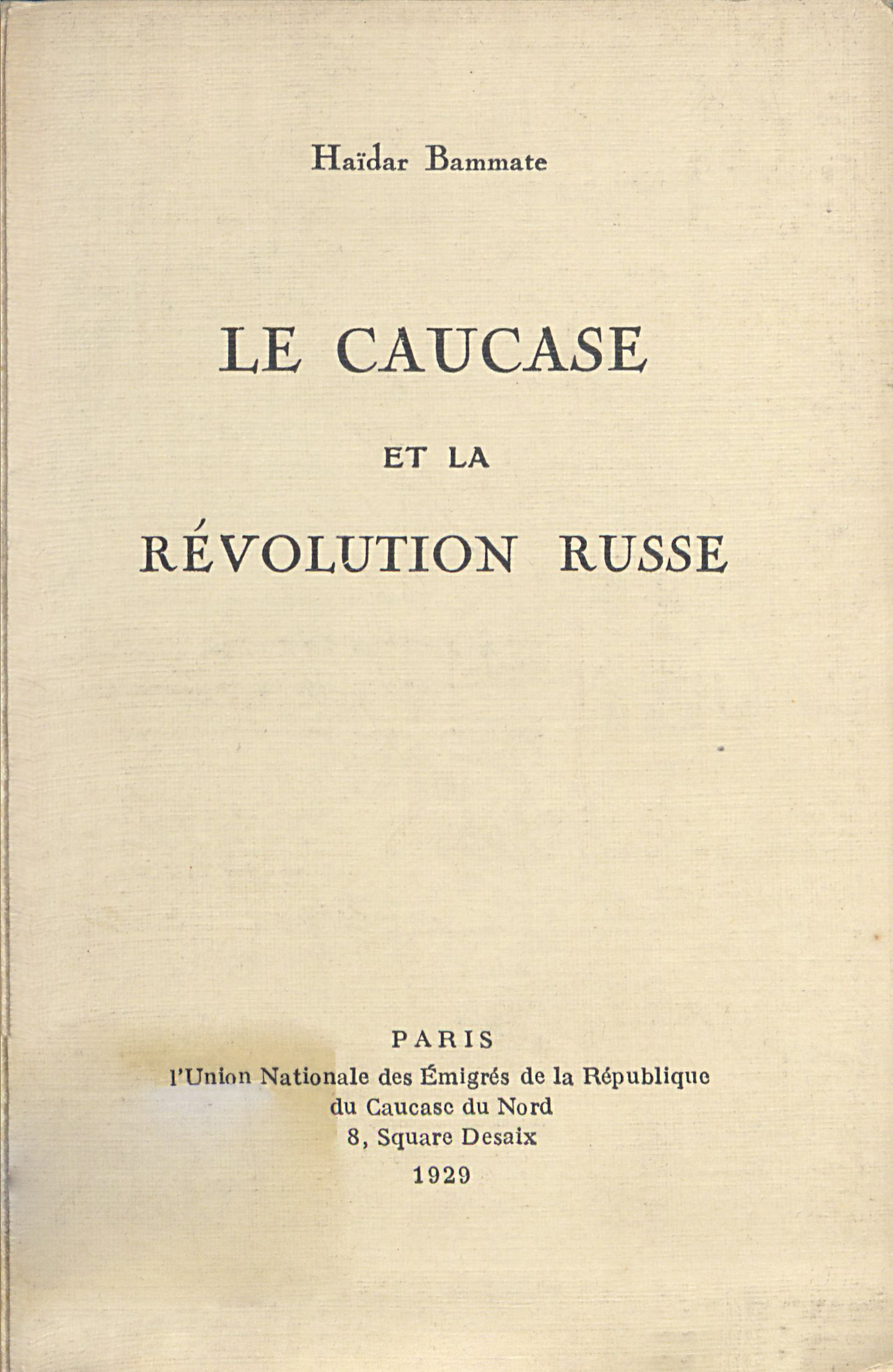 Haïdar Bammate

LE CAUCASE

ET LA

RÉVOLUTION RUSSE

PARIS
l'Union Nationale des Émigrés de la République
du Caucase du Nord
8, Square Desaix
1929